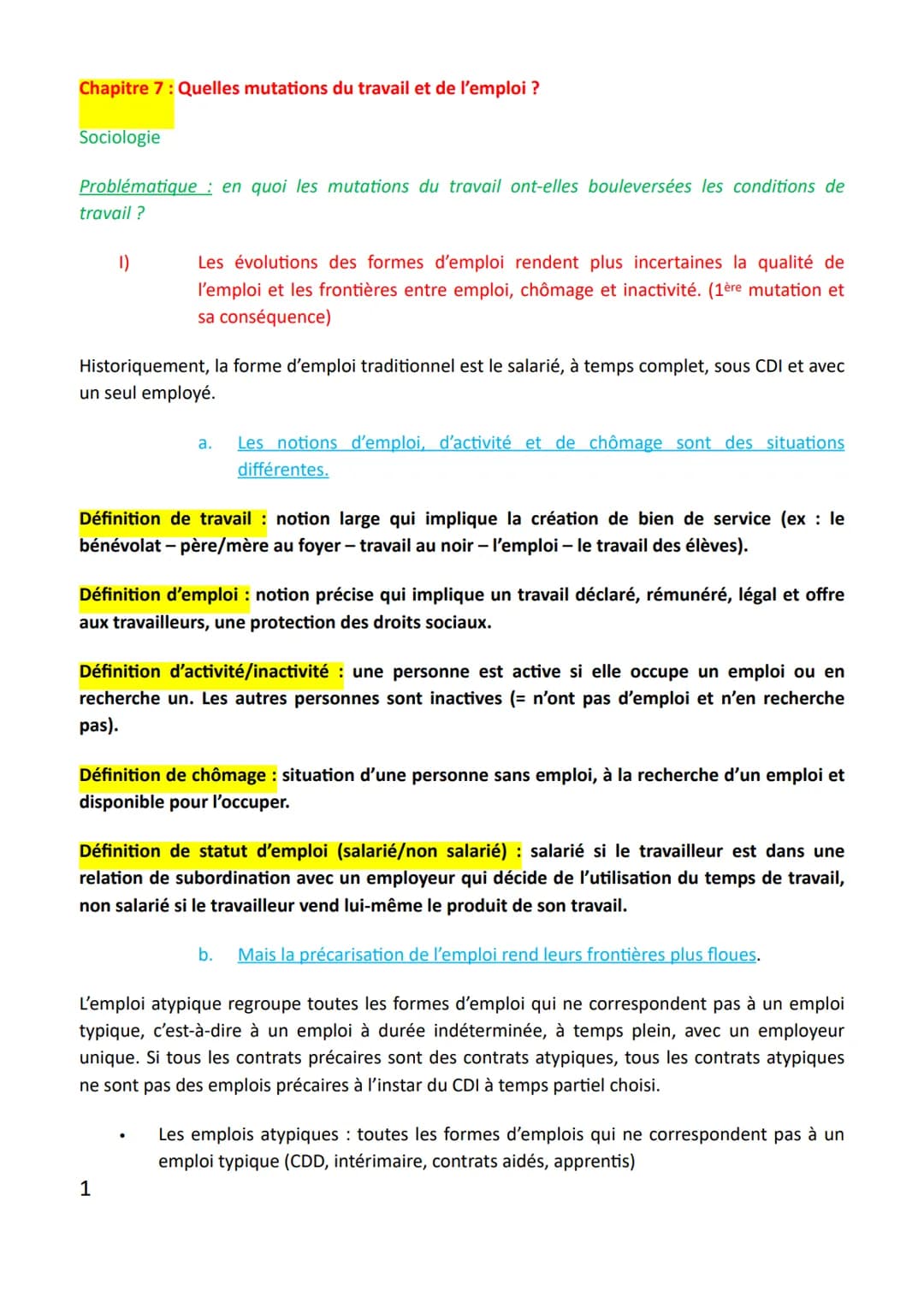 Chapitre 7 : Quelles mutations du travail et de l'emploi ?

Sociologie

Problématique : en quoi les mutations du travail ont-elles bouleversées les conditions de travail ?

I) Les évolutions des formes d'emploi rendent plus incertaines la qualité de l'emploi et les frontières entre emploi, chômage et inactivité. (1ère mutation et sa conséquence)

Historiquement, la forme d'emploi traditionnel est le salarié, à temps complet, sous CDI et avec un seul employé.

a. Les notions d'emploi, d'activité et de chômage sont des situations différentes.

Définition de travail : notion large qui implique la création de bien de service (ex : le bénévolat – père/mère au foyer – travail au noir – l'emploi – le travail des élèves).

Définition d'emploi : notion précise qui implique un travail déclaré, rémunéré, légal et offre aux travailleurs, une protection des droits sociaux.

Définition d'activité/inactivité : une personne est active si elle occupe un emploi ou en recherche un. Les autres personnes sont inactives (= n'ont pas d'emploi et n'en recherche pas).

Définition de chômage : situation d'une personne sans emploi, à la recherche d'un emploi et disponible pour l'occuper.

Définition de statut d'emploi (salarié/non salarié) : salarié si le travailleur est dans une relation de subordination avec un employeur qui décide de l'utilisation du temps de travail, non salarié si le travailleur vend lui-même le produit de son travail.

b. Mais la précarisation de l'emploi rend leurs frontières plus floues.

L'emploi atypique regroupe toutes les formes d'emploi qui ne correspondent pas à un emploi typique, c'est-à-dire à un emploi à durée indéterminée, à temps plein, avec un employeur unique. Si tous les contrats précaires sont des contrats atypiques, tous les contrats atypiques ne sont pas des emplois précaires à l'instar du CDI à temps partiel choisi.

• Les emplois atypiques : toutes les formes d'emplois qui ne correspondent pas à un emploi typique (CDD, intérimaire, contrats aidés, apprentis)

1